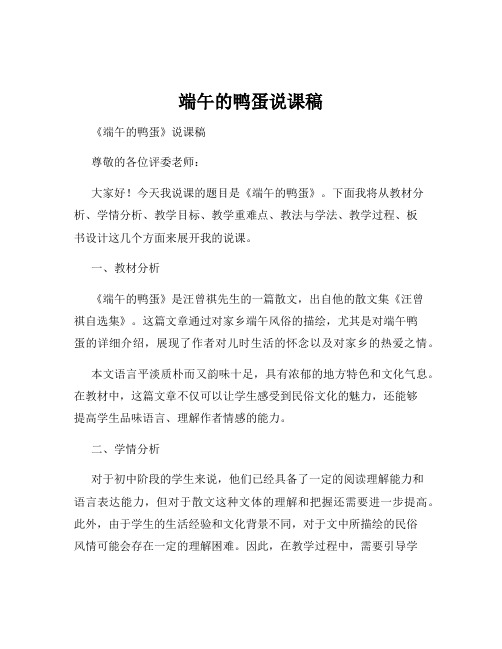 端午的鸭蛋说课稿

《端午的鸭蛋》说课稿

尊敬的各位评委老师：

大家好！今天我说课的题目是《端午的鸭蛋》。下面我将从教材分析、学情分析、教学目标、教学重难点、教法与学法、教学过程、板书设计这几个方面来展开我的说课。

一、教材分析

《端午的鸭蛋》是汪曾祺先生的一篇散文，出自他的散文集《汪曾祺自选集》。这篇文章通过对家乡端午风俗的描绘，尤其是对端午鸭蛋的详细介绍，展现了作者对儿时生活的怀念以及对家乡的热爱之情。

本文语言平淡质朴而又韵味十足，具有浓郁的地方特色和文化气息。在教材中，这篇文章不仅可以让学生感受到民俗文化的魅力，还能够提高学生品味语言、理解作者情感的能力。

二、学情分析

对于初中阶段的学生来说，他们已经具备了一定的阅读理解能力和语言表达能力，但对于散文这种文体的理解和把握还需要进一步提高。此外，由于学生的生活经验和文化背景不同，对于文中所描绘的民俗风情可能会存在一定的理解困难。因此，在教学过程中，需要引导学